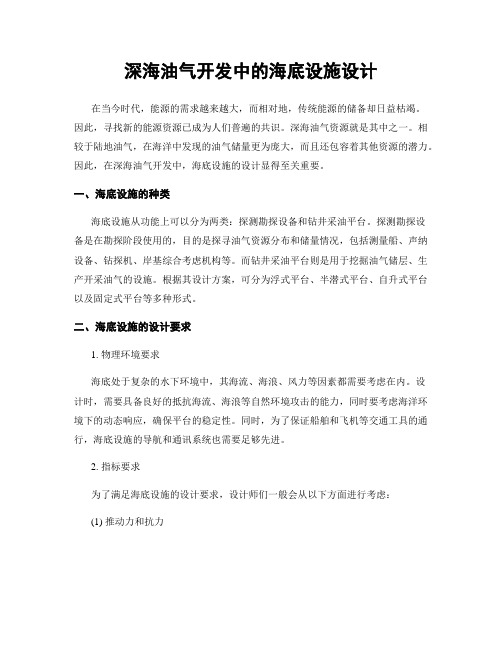 深海油气开发中的海底设施设计

在当今时代，能源的需求越来越大，而相对地，传统能源的储备却日益枯竭。因此，寻找新的能源资源已成为人们普遍的共识。深海油气资源就是其中之一。相较于陆地油气，在海洋中发现的油气储量更为庞大，而且还包容着其他资源的潜力。因此，在深海油气开发中，海底设施的设计显得至关重要。

一、海底设施的种类

海底设施从功能上可以分为两类：探测勘探设备和钻井采油平台。探测勘探设备是在勘探阶段使用的，目的是探寻油气资源分布和储量情况，包括测量船、声纳设备、钻探机、岸基综合考虑机构等。而钻井采油平台则是用于挖掘油气储层、生产开采油气的设施。根据其设计方案，可分为浮式平台、半潜式平台、自升式平台以及固定式平台等多种形式。

二、海底设施的设计要求

1. 物理环境要求

海底处于复杂的水下环境中，其海流、海浪、风力等因素都需要考虑在内。设计时，需要具备良好的抵抗海流、海浪等自然环境攻击的能力，同时要考虑海洋环境下的动态响应，确保平台的稳定性。同时，为了保证船舶和飞机等交通工具的通行，海底设施的导航和通讯系统也需要足够先进。

2. 指标要求

为了满足海底设施的设计要求，设计师们一般会从以下方面进行考虑：

(1) 推动力和抗力